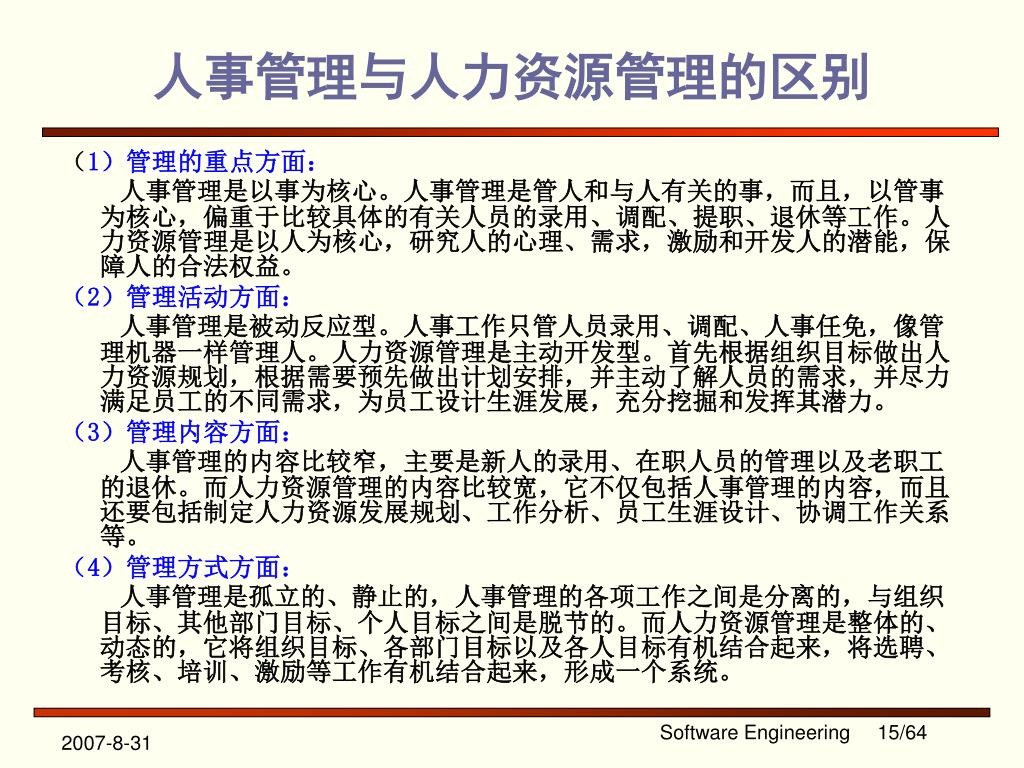 人事管理与人力资源管理的区别

（1）管理的重点方面：

人事管理是以事为核心。人事管理是管人和与人有关的事，而且，以管事为核心，偏重于比较具体的有关人员的录用、调配、提职、退休等工作。人力资源管理是以人为核心，研究人的心理、需求，激励和开发人的潜能，保障人的合法权益。

（2）管理活动方面：

人事管理是被动反应型。人事工作只管人员录用、调配、人事任免，像管理机器一样管理人。人力资源管理是主动开发型。首先根据组织目标做出人力资源规划，根据需要预先做出计划安排，并主动了解人员的需求，并尽力满足员工的不同需求，为员工设计生涯发展，充分挖掘和发挥其潜力。

（3）管理内容方面：

人事管理的内容比较窄，主要是新人的录用、在职人员的管理以及老职工的退休。而人力资源管理的内容比较宽，它不仅包括人事管理的内容，而且还要包括制定人力资源发展规划、工作分析、员工生涯设计、协调工作关系等。

（4）管理方式方面：

人事管理是孤立的、静止的，人事管理的各项工作之间是分离的，与组织目标、其他部门目标、个人目标之间是脱节的。而人力资源管理是整体的、动态的，它将组织目标、各部门目标以及各人目标有机结合起来，将选聘、考核、培训、激励等工作有机结合起来，形成一个系统。

2007-8-31

Software Engineering 15/64